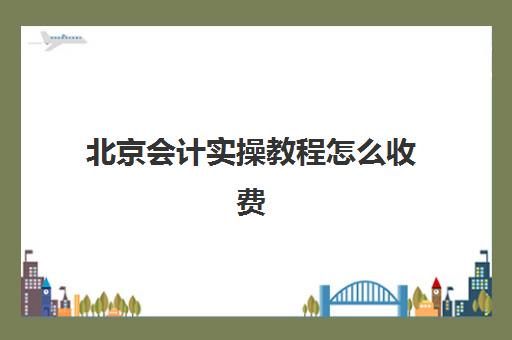 北京会计实操教程怎么收费